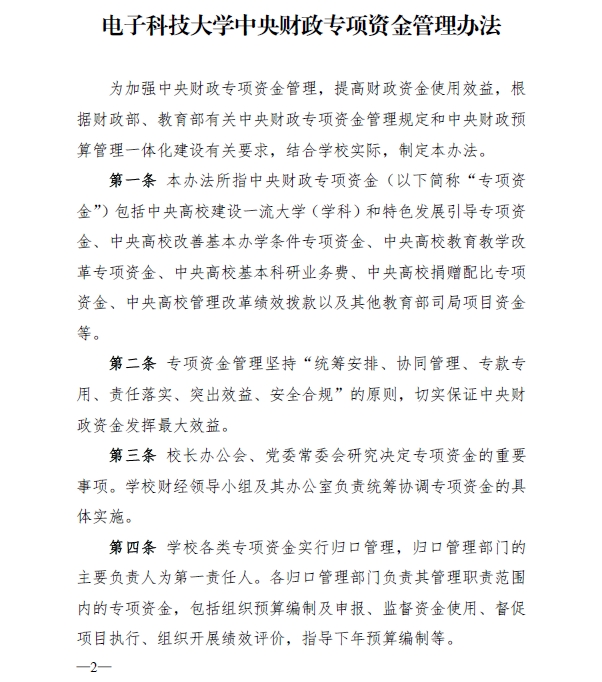 电子科技大学中央财政专项资金管理办法

为加强中央财政专项资金管理，提高财政资金使用效益，根据财政部、教育部有关中央财政专项资金管理规定和中央财政预算管理一体化建设有关要求，结合学校实际，制定本办法。

第一条 本办法所指中央财政专项资金（以下简称“专项资金”）包括中央高校建设一流大学（学科）和特色发展引导专项资金、中央高校改善基本办学条件专项资金、中央高校教育教学改革专项资金、中央高校基本科研业务费、中央高校捐赠配比专项资金、中央高校管理改革绩效拨款以及其他教育部司局项目资金等。

第二条 专项资金管理坚持“统筹安排、协同管理、专款专用、责任落实、突出效益、安全合规”的原则，切实保证中央财政资金发挥最大效益。

第三条 校长办公会、党委常委会研究决定专项资金的重要事项。学校财经领导小组及其办公室负责统筹协调专项资金的具体实施。

第四条 学校各类专项资金实行归口管理，归口管理部门的主要负责人为第一责任人。各归口管理部门负责其管理职责范围内的专项资金，包括组织预算编制及申报、监督资金使用、督促项目执行、组织开展绩效评价，指导下年预算编制等。

—2—